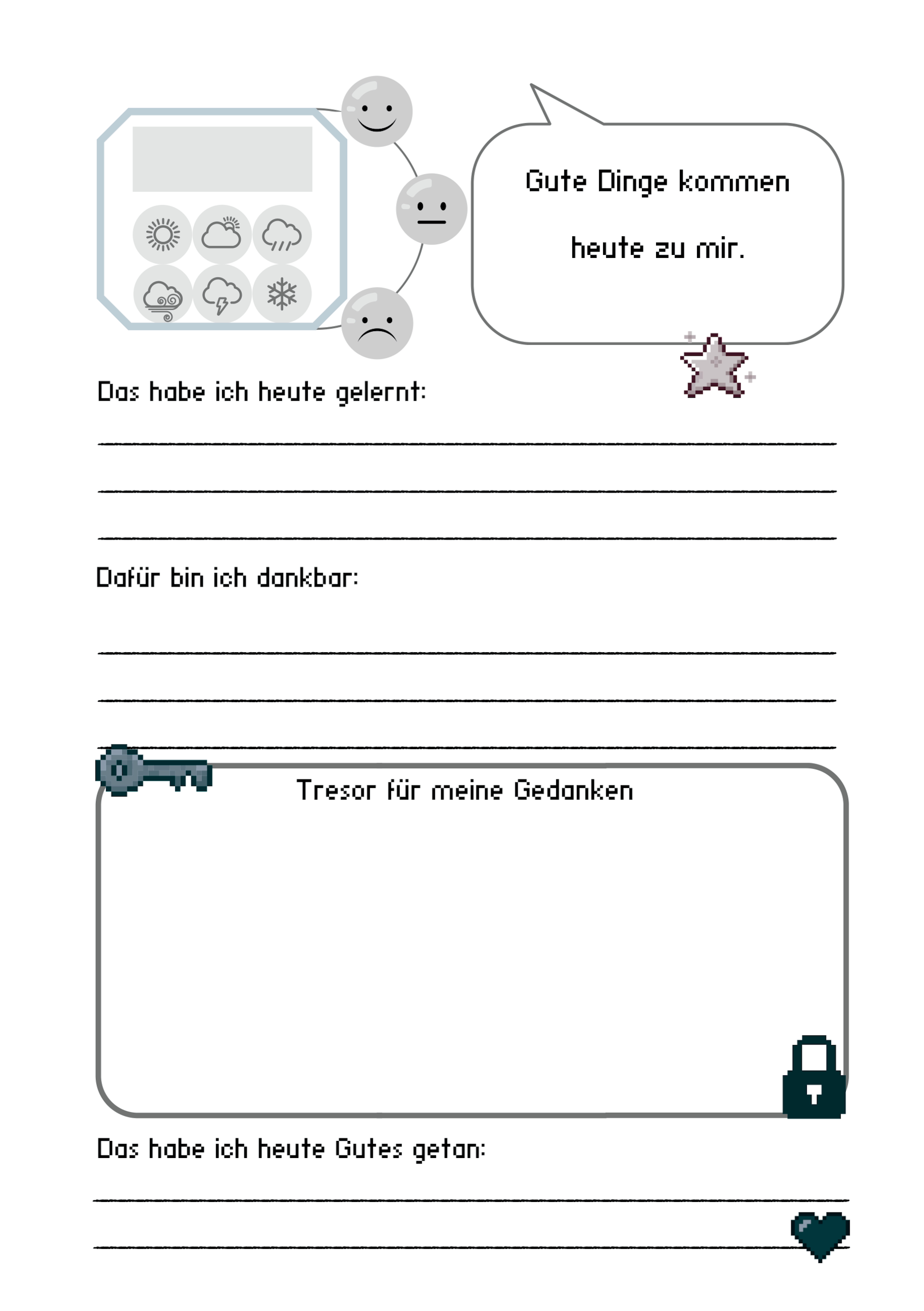 Gute Dinge kommen heute zu mir.

Das habe ich heute gelernt:

Dafür bin ich dankbar:

Tresor für meine Gedanken

Das habe ich heute Gutes getan: